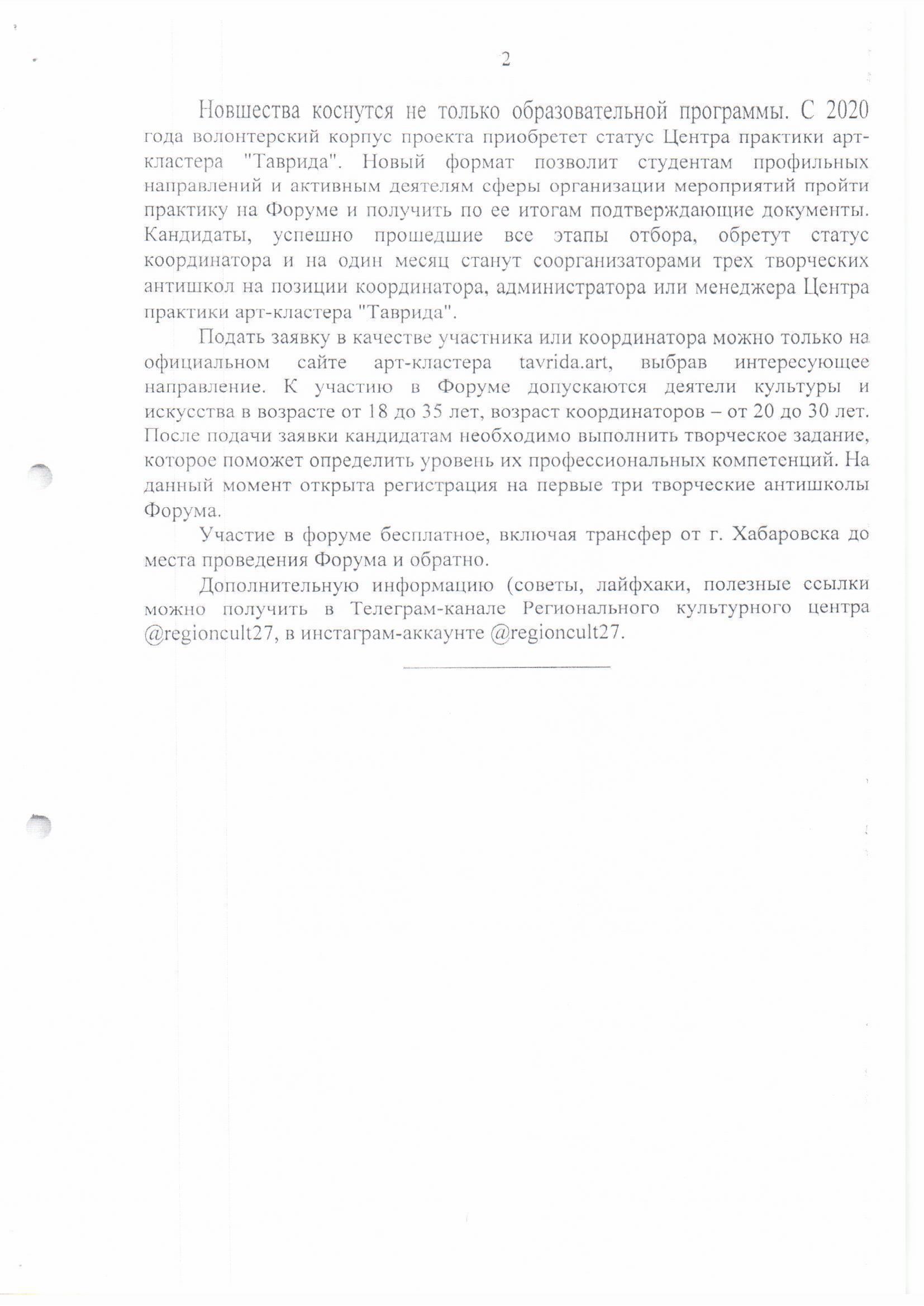 2

Новшества коснутся не только образовательной программы. С 2020 года волонтерский корпус проекта приобретет статус Центра практики арт-кластера "Таврида". Новый формат позволит студентам профильных направлений и активным деятелям сферы организации мероприятий пройти практику на Форуме и получить по ее итогам подтверждающие документы. Кандидаты, успешно прошедшие все этапы отбора, обретут статус координатора и на один месяц станут соорганизаторами трех творческих антишкол на позиции координатора, администратора или менеджера Центра практики арт-кластера "Таврида".

Подать заявку в качестве участника или координатора можно только на официальном сайте арт-кластера tavrida.art, выбрав интересующее направление. К участию в Форуме допускаются деятели культуры и искусства в возрасте от 18 до 35 лет, возраст координаторов – от 20 до 30 лет. После подачи заявки кандидатам необходимо выполнить творческое задание, которое поможет определить уровень их профессиональных компетенций. На данный момент открыта регистрация на первые три творческие антишколы Форума.

Участие в форуме бесплатное, включая трансфер от г. Хабаровска до места проведения Форума и обратно.

Дополнительную информацию (советы, лайфхаки, полезные ссылки можно получить в Телеграм-канале Регионального культурного центра @regioncult27, в инстаграм-аккаунте @regioncult27.